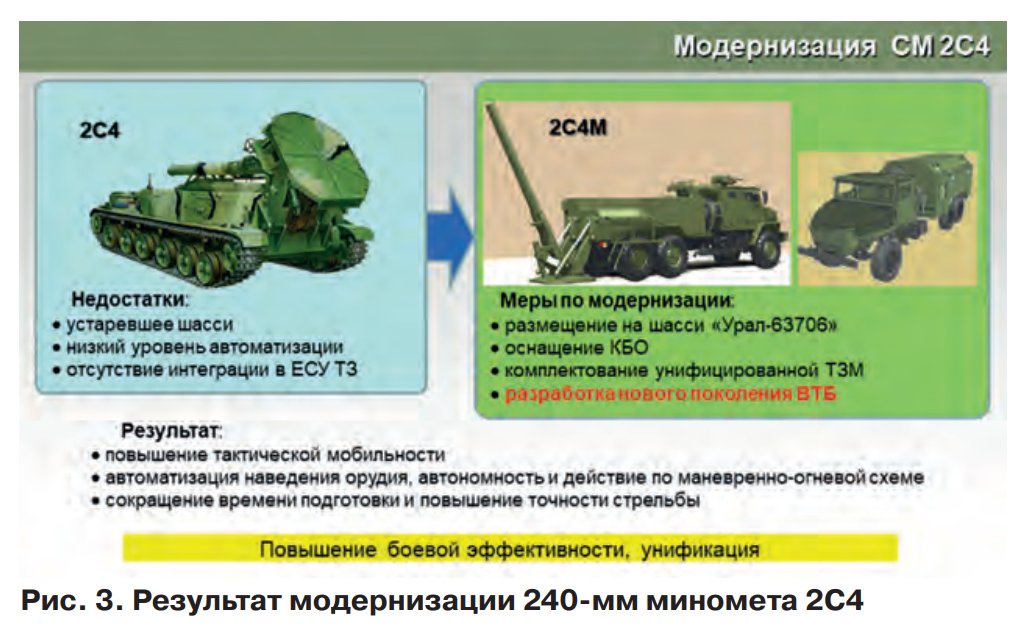 Модернизация СМ 2С4

2С4

Недостатки:
• устаревшее шасси
• низкий уровень автоматизации
• отсутствие интеграции в ЕСУ ТЗ

2С4М

Меры по модернизации:
• размещение на шасси «Урал-63706»
• оснащение КБО
• комплектование унифицированной ТЗМ
• разработка нового поколения ВТБ

Результат:
• повышение тактической мобильности
• автоматизация наведения орудия, автономность и действие по маневренно-огневой схеме
• сокращение времени подготовки и повышение точности стрельбы

Повышение боевой эффективности, унификация

Рис. 3. Результат модернизации 240-мм миномета 2С4